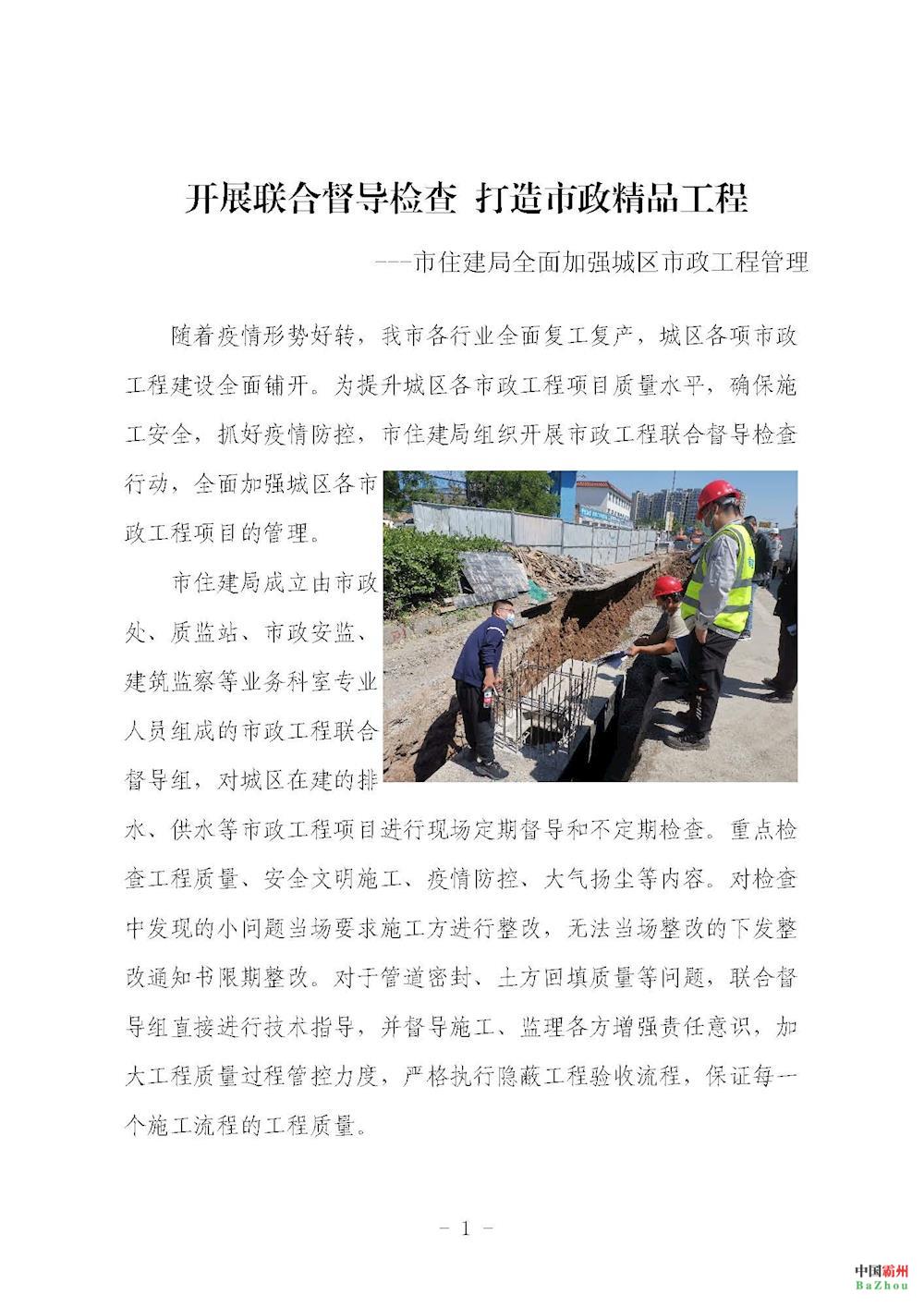 开展联合督导检查 打造市政精品工程

---市住建局全面加强城区市政工程管理

随着疫情形势好转，我市各行业全面复工复产，城区各项市政工程建设全面铺开。为提升城区各市政工程项目质量水平，确保施工安全，抓好疫情防控，市住建局组织开展市政工程联合督导检查行动，全面加强城区各市政工程项目的管理。

市住建局成立由市政处、质监站、市政安监、建筑监察等业务科室专业人员组成的市政工程联合督导组，对城区在建的排水、供水等市政工程项目进行现场定期督导和不定期检查。重点检查工程质量、安全文明施工、疫情防控、大气扬尘等内容。对检查中发现的小问题当场要求施工方进行整改，无法当场整改的下发整改通知书限期整改。对于管道密封、土方回填质量等问题，联合督导组直接进行技术指导，并督导施工、监理各方增强责任意识，加大工程质量过程管控力度，严格执行隐蔽工程验收流程，保证每一个施工流程的工程质量。

- 1 -

中国霸州
BaZhou